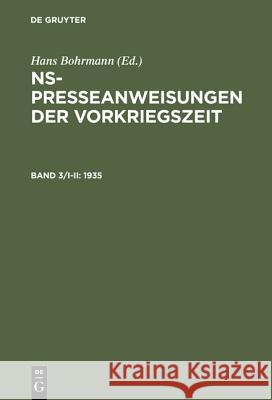 DE GRUYTER

Hans Bohrmann (Ed.)

NS-PRESSEANWEISUNGEN DER VORKRIEGSZEIT

BAND 3/I-II: 1935

DE G

Kraina Książek